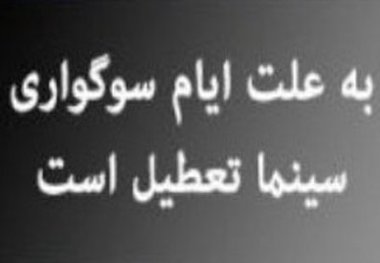 به علت ایام سوگواری
سینما تعطیل است